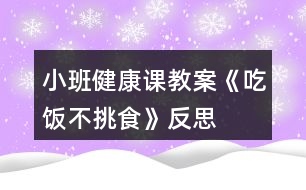 小班健康课教案《吃饭不挑食》反思